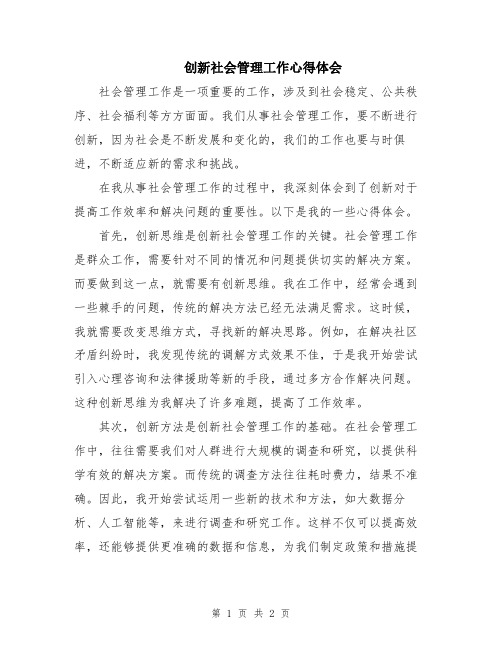 创新社会管理工作心得体会

社会管理工作是一项重要的工作，涉及到社会稳定、公共秩序、社会福利等方方面面。我们从事社会管理工作，要不断进行创新，因为社会是不断发展和变化的，我们的工作也要与时俱进，不断适应新的需求和挑战。

在我从事社会管理工作的过程中，我深刻体会到了创新对于提高工作效率和解决问题的重要性。以下是我的一些心得体会。

首先，创新思维是创新社会管理工作的关键。社会管理工作是群众工作，需要针对不同的情况和问题提供切实的解决方案。而要做到这一点，就需要有创新思维。我在工作中，经常会遇到一些棘手的问题，传统的解决方法已经无法满足需求。这时候，我就需要改变思维方式，寻找新的解决思路。例如，在解决社区矛盾纠纷时，我发现传统的调解方式效果不佳，于是我开始尝试引入心理咨询和法律援助等新的手段，通过多方合作解决问题。这种创新思维为我解决了许多难题，提高了工作效率。

其次，创新方法是创新社会管理工作的基础。在社会管理工作中，往往需要我们对人群进行大规模的调查和研究，以提供科学有效的解决方案。而传统的调查方法往往耗时费力，结果不准确。因此，我开始尝试运用一些新的技术和方法，如大数据分析、人工智能等，来进行调查和研究工作。这样不仅可以提高效率，还能够提供更准确的数据和信息，为我们制定政策和措施提

第 1 页 共 2 页